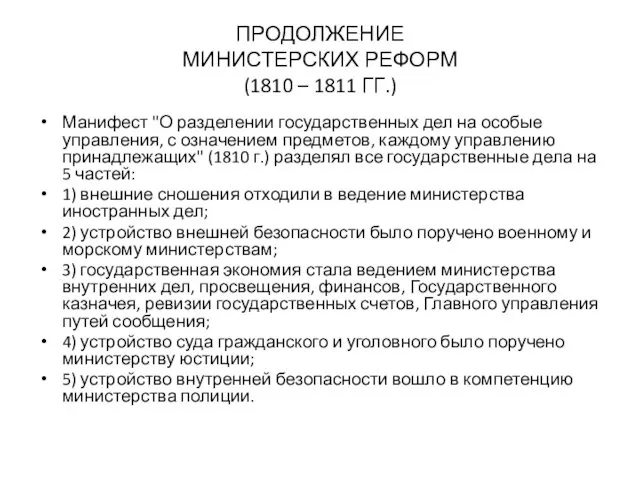 ПРОДОЛЖЕНИЕ
МИНИСТЕРСКИХ РЕФОРМ
(1810 – 1811 ГГ.)

• Манифест "О разделении государственных дел на особые управления, с означением предметов, каждому управлению принадлежащих" (1810 г.) разделял все государственные дела на 5 частей:
• 1) внешние сношения отходили в ведение министерства иностранных дел;
• 2) устройство внешней безопасности было поручено военному и морскому министерствам;
• 3) государственная экономия стала ведением министерства внутренних дел, просвещения, финансов, Государственного казначея, ревизии государственных счетов, Главного управления путей сообщения;
• 4) устройство суда гражданского и уголовного было поручено министерству юстиции;
• 5) устройство внутренней безопасности вошло в компетенцию министерства полиции.